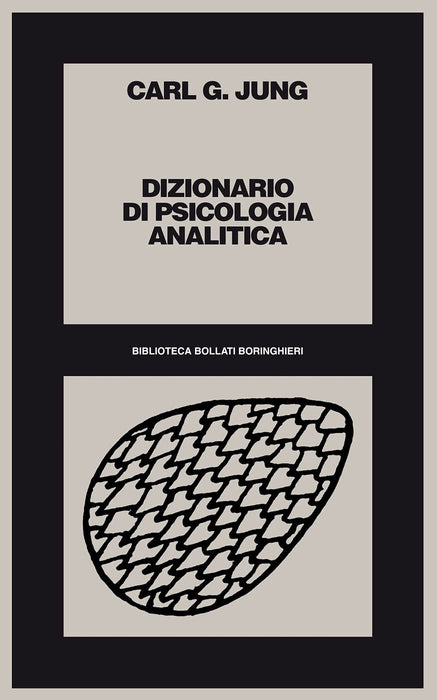 CARL G. JUNG

DIZIONARIO
DI PSICOLOGIA
ANALITICA

BIBLIOTECA BOLLATI BORINGHIERI